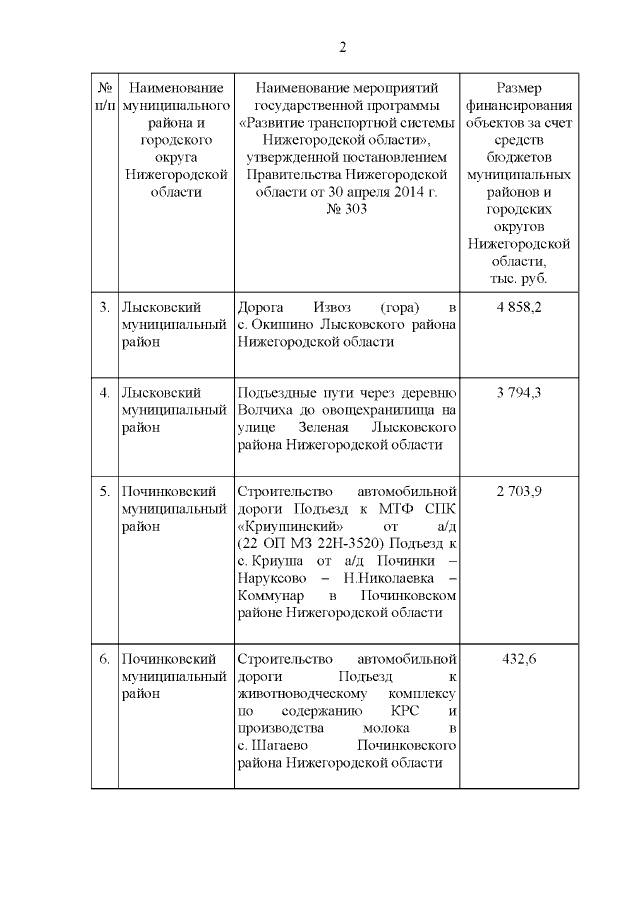 2

| № п/п | Наименование муниципального района и городского округа Нижегородской области | Наименование мероприятий государственной программы «Развитие транспортной системы Нижегородской области», утвержденной постановлением Правительства Нижегородской области от 30 апреля 2014 г. № 303 | Размер финансирования объектов за счет средств бюджетов муниципальных районов и городских округов Нижегородской области, тыс. руб. |
|---|---|---|---|
| 3. | Лысковский муниципальный район | Дорога Извоз (гора) в с. Окишино Лысковского района Нижегородской области | 4 858,2 |
| 4. | Лысковский муниципальный район | Подъездные пути через деревню Волчиха до овощехранилища на улице Зеленая Лысковского района Нижегородской области | 3 794,3 |
| 5. | Починковский муниципальный район | Строительство автомобильной дороги Подъезд к МТФ СПК «Криушинский» от а/д (22 ОП МЗ 22Н-3520) Подъезд к с. Криуша от а/д Починки – Наруксово – Н.Николаевка – Коммунар в Починковском районе Нижегородской области | 2 703,9 |
| 6. | Починковский муниципальный район | Строительство автомобильной дороги Подъезд к животноводческому комплексу по содержанию КРС и производства молока в с. Шагаево Починковского района Нижегородской области | 432,6 |